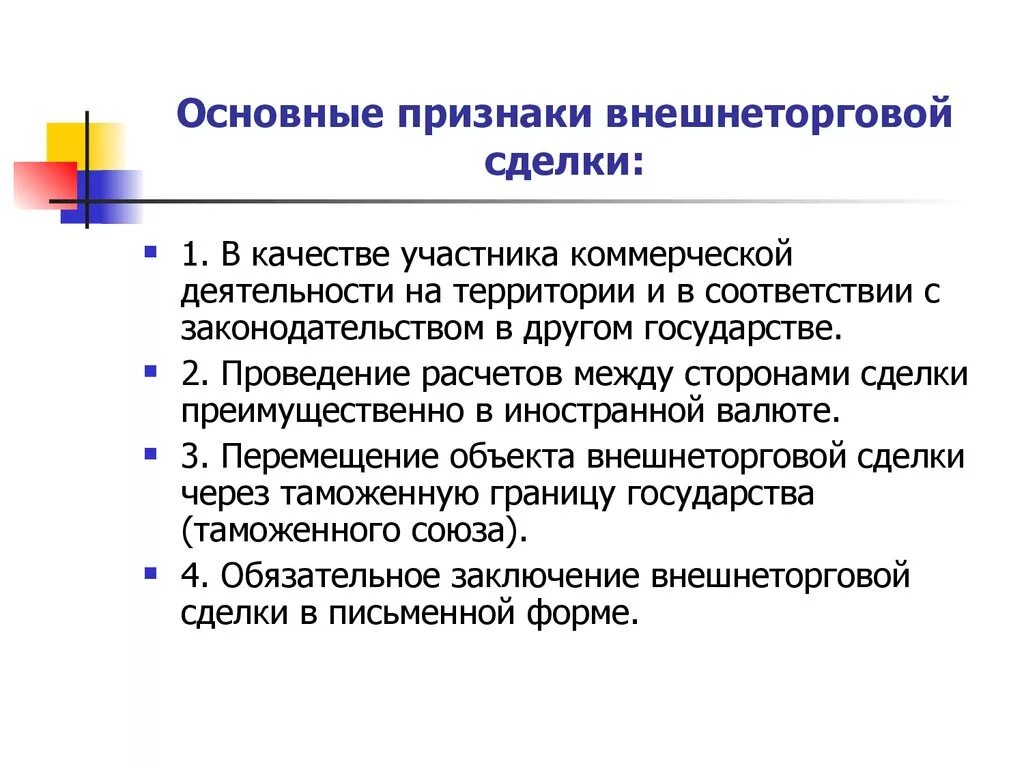 Основные признаки внешнеторговой сделки:

1. В качестве участника коммерческой деятельности на территории и в соответствии с законодательством в другом государстве.

2. Проведение расчетов между сторонами сделки преимущественно в иностранной валюте.

3. Перемещение объекта внешнеторговой сделки через таможенную границу государства (таможенного союза).

4. Обязательное заключение внешнеторговой сделки в письменной форме.